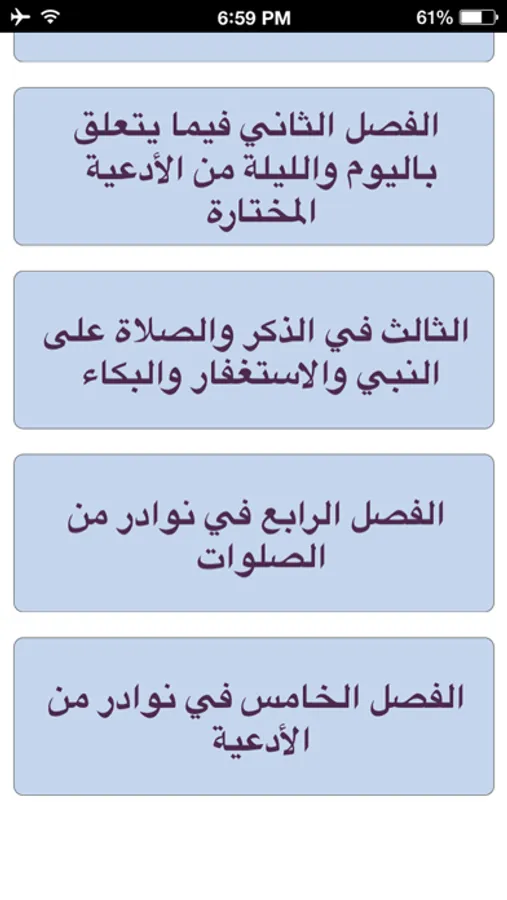 6:59 PM
61%

الفصل الثاني فيما يتعلق باليوم والليلة من الأدعية المختارة

الثالث في الذكر والصلاة على النبي والاستغفار والبكاء

الفصل الرابع في نوادر من الصلوات

الفصل الخامس في نوادر من الأدعية